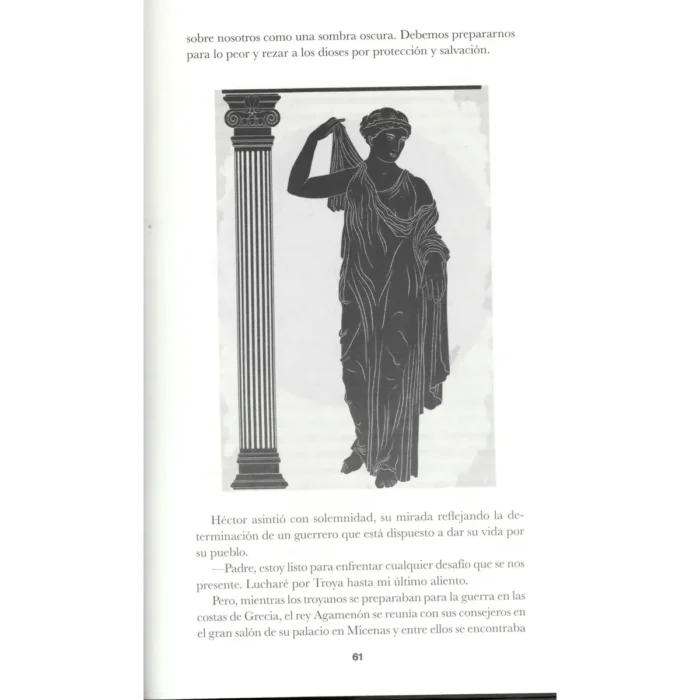 sobre nosotros como una sombra oscura. Debemos prepararnos para lo peor y rezar a los dioses por protección y salvación.

Héctor asintió con solemnidad, su mirada reflejando la determinación de un guerrero que está dispuesto a dar su vida por su pueblo.

—Padre, estoy listo para enfrentar cualquier desafío que se nos presente. Lucharé por Troya hasta mi último aliento.

Pero, mientras los troyanos se preparaban para la guerra en las costas de Grecia, el rey Agamenón se reunía con sus consejeros en el gran salón de su palacio en Micenas y entre ellos se encontraba

61